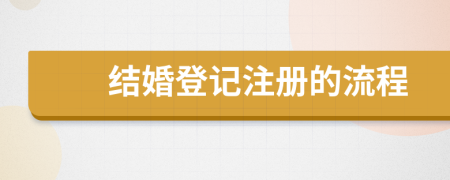 结婚登记注册的流程